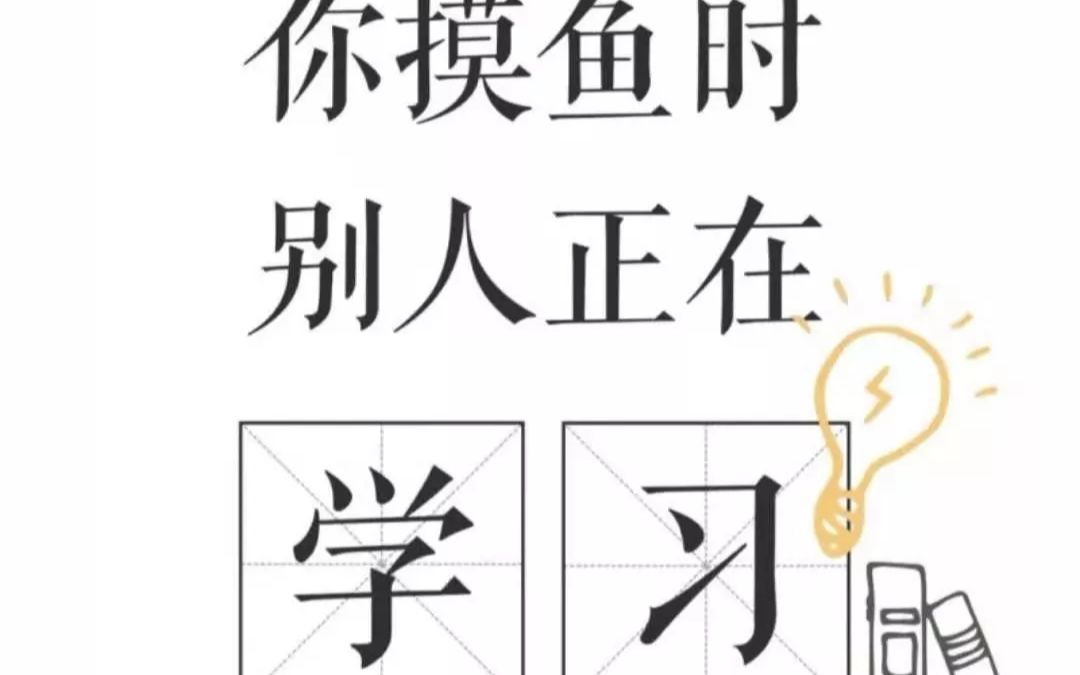 你摸鱼时
别人正在

学习